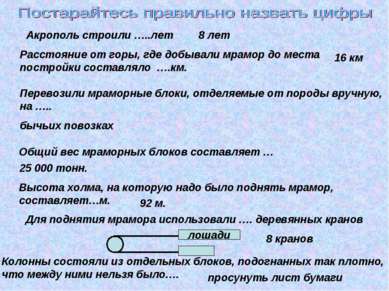 Постарайтесь правильно назвать цифры

Акрополь строили …..лет 8 лет

Расстояние от горы, где добывали мрамор до места постройки составляло ….км. 16 км

Перевозили мраморные блоки, отделяемые от породы вручную, на …..

бычьих повозках

Общий вес мраморных блоков составляет …

25 000 тонн.

Высота холма, на которую надо было поднять мрамор, составляет…м. 92 м.

Для поднятия мрамора использовали …. деревянных кранов

лошади

8 кранов

Колонны состояли из отдельных блоков, подогнанных так плотно, что между ними нельзя было…. просунуть лист бумаги